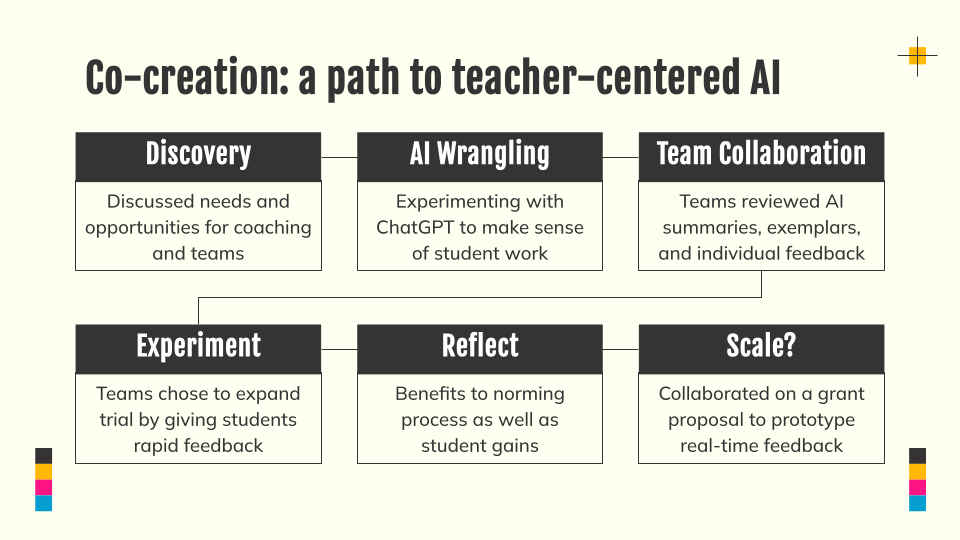 Co-creation: a path to teacher-centered AI

Discovery

Discussed needs and opportunities for coaching and teams

AI Wrangling

Experimenting with ChatGPT to make sense of student work

Team Collaboration

Teams reviewed AI summaries, exemplars, and individual feedback

Experiment

Teams chose to expand trial by giving students rapid feedback

Reflect

Benefits to norming process as well as student gains

Scale?

Collaborated on a grant proposal to prototype real-time feedback